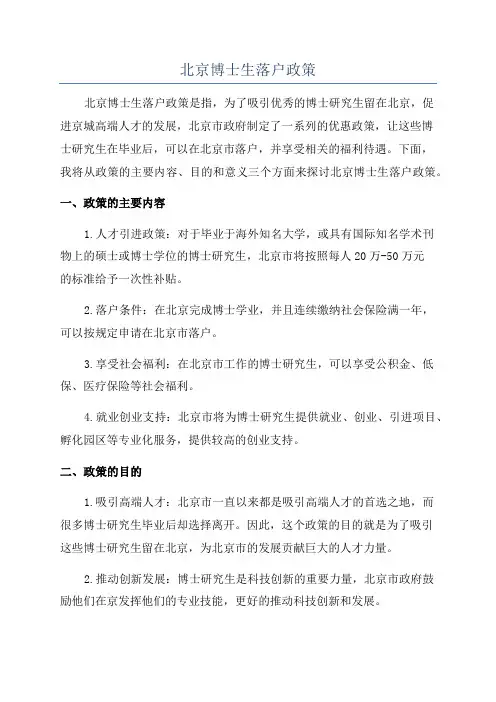 北京博士生落户政策

北京博士生落户政策是指，为了吸引优秀的博士研究生留在北京，促进京城高端人才的发展，北京市政府制定了一系列的优惠政策，让这些博士研究生在毕业后，可以在北京市落户，并享受相关的福利待遇。下面，我将从政策的主要内容、目的和意义三个方面来探讨北京博士生落户政策。

一、政策的主要内容

1.人才引进政策：对于毕业于海外知名大学，或具有国际知名学术刊物上的硕士或博士学位的博士研究生，北京市将按照每人20万-50万元的标准给予一次性补贴。

2.落户条件：在北京完成博士学业，并且连续缴纳社会保险满一年，可以按规定申请在北京市落户。

3.享受社会福利：在北京市工作的博士研究生，可以享受公积金、低保、医疗保险等社会福利。

4.就业创业支持：北京市将为博士研究生提供就业、创业、引进项目、孵化园区等专业化服务，提供较高的创业支持。

二、政策的目的

1.吸引高端人才：北京市一直以来都是吸引高端人才的首选之地，而很多博士研究生毕业后却选择离开。因此，这个政策的目的就是为了吸引这些博士研究生留在北京，为北京市的发展贡献巨大的人才力量。

2.推动创新发展：博士研究生是科技创新的重要力量，北京市政府鼓励他们在京发挥他们的专业技能，更好的推动科技创新和发展。